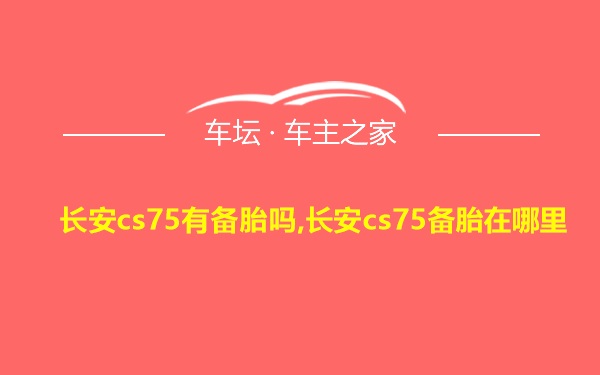 车坛 · 车主之家

长安cs75有备胎吗,长安cs75备胎在哪里